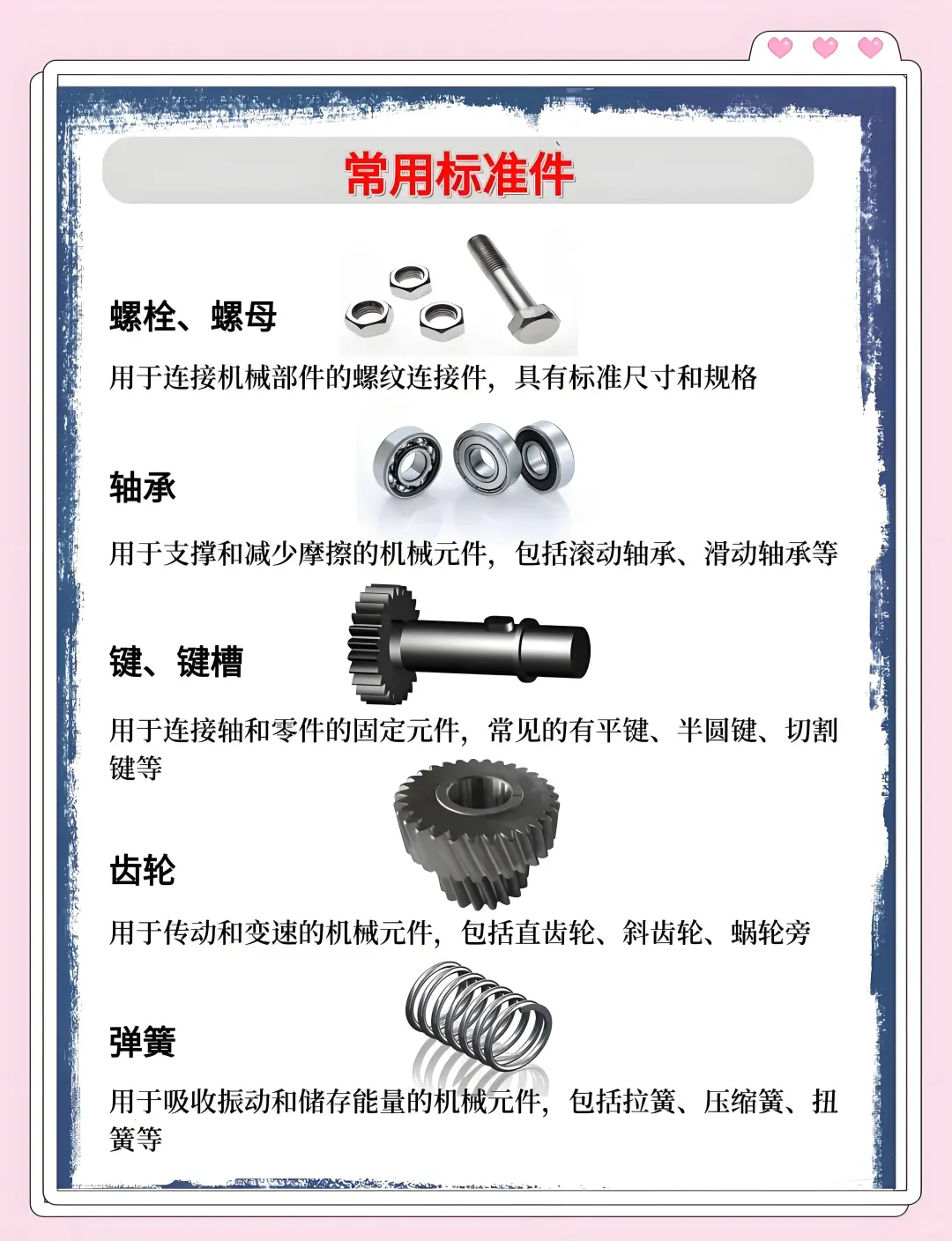 常用标准件

螺栓、螺母

用于连接机械部件的螺纹连接件，具有标准尺寸和规格

轴承

用于支撑和减少摩擦的机械元件，包括滚动轴承、滑动轴承等

键、键槽

用于连接轴和零件的固定元件，常见的有平键、半圆键、切割键等

齿轮

用于传动和变速的机械元件，包括直齿轮、斜齿轮、蜗轮旁

弹簧

用于吸收振动和储存能量的机械元件，包括拉簧、压缩簧、扭簧等